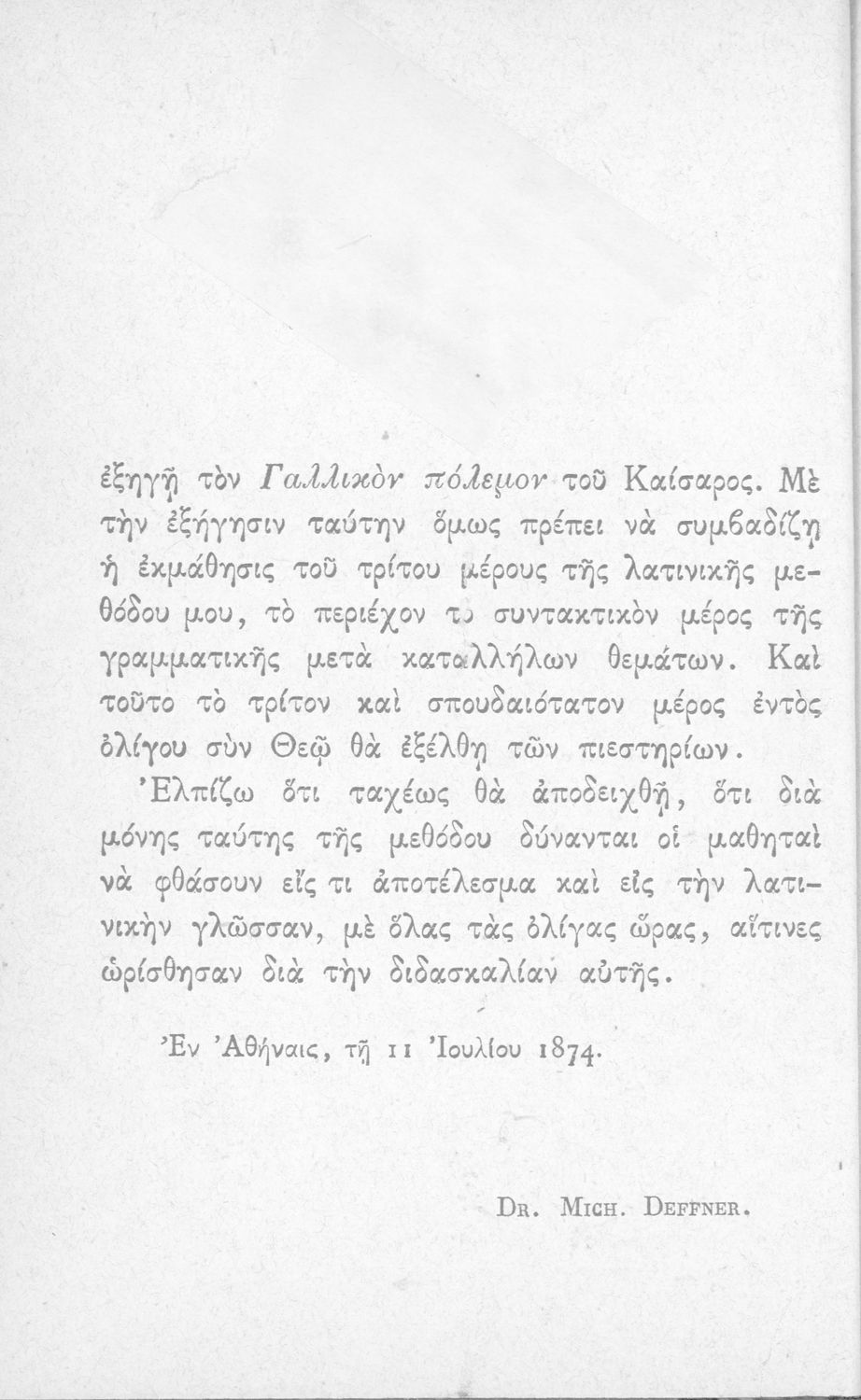 ἐξηγῇ τὸν Γαλλικὸν πόλεμον τοῦ Καίσαρος. Μὲ τὴν ἐξήγησιν ταύτην ὅμως πρέπει νὰ συμβαδίζῃ ἡ ἐκμάθησις τοῦ τρίτου μέρους τῆς λατινικῆς μεθόδου μου, τὸ περιέχον τὸ συντακτικὸν μέρος τῆς γραμματικῆς μετὰ καταλλήλων θεμάτων. Καὶ τοῦτο τὸ τρίτον καὶ σπουδαιότατον μέρος ἐντὸς ὀλίγου σὺν Θεῷ θὰ ἐξέλθῃ τῶν πιεστηρίων.

Ἐλπίζω ὅτι ταχέως θὰ ἀποδειχθῇ, ὅτι διὰ μόνης ταύτης τῆς μεθόδου δύνανται οἱ μαθηταὶ νὰ φθάσουν εἴς τι ἀποτέλεσμα καὶ εἰς τὴν λατινικὴν γλῶσσαν, μὲ ὅλας τὰς ὀλίγας ὥρας, αἵτινες ὡρίσθησαν διὰ τὴν διδασκαλίαν αὐτῆς.

Ἐν Ἀθήναις, τῇ 11 Ἰουλίου 1874.

Dr. Mich. Deffner.